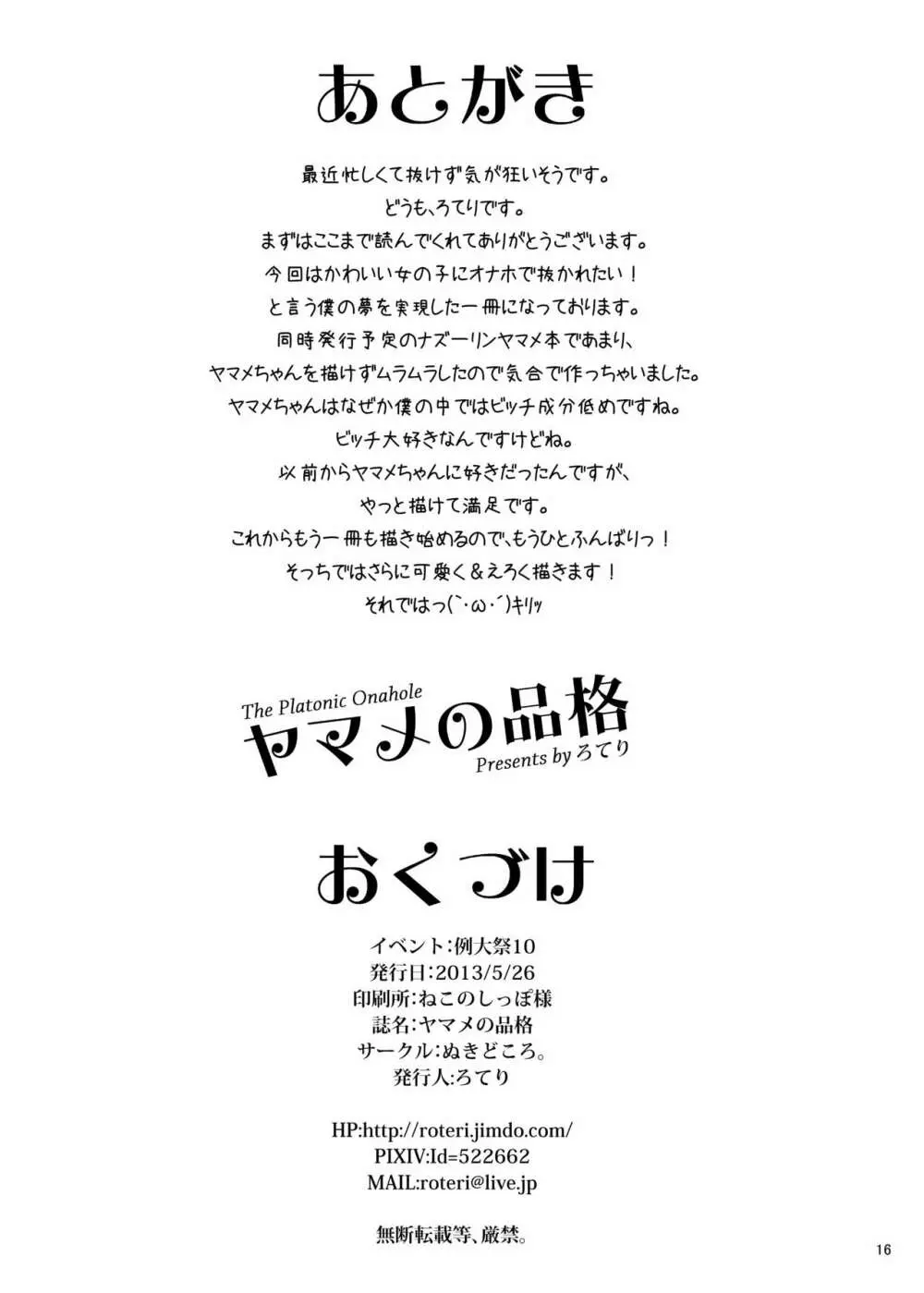 あとがき

最近忙しくて抜けず気が狂いそうです。

どうも、ろてりです。

まずはここまで読んでくれてありがとうございます。

今回はかわいい女の子にオナホで抜かれたい！

と言う僕の夢を実現した一冊になっております。

同時発行予定のナズーリンヤマメ本であまり、

ヤマメちゃんを描けずムラムラしたので気合で作っちゃいました。

ヤマメちゃんはなぜか僕の中ではビッチ成分低めですね。

ビッチ大好きなんですけどね。

以前からヤマメちゃんに好きだったんですが、

やっと描けて満足です。

これからもう一冊も描き始めるので、もうひとふんばりっ！

そっちではさらに可愛く＆えろく描きます！

それではっ(`・ω・´)キリッ

The Platonic Onahole
ヤマメの品格
Presents by ろてり

おくづけ

イベント:例大祭10
発行日:2013/5/26
印刷所:ねこのしっぽ様
誌名:ヤマメの品格
サークル:ぬきどころ。
発行人:ろてり

HP:http://roteri.jimdo.com/
PIXIV:Id=522662
MAIL:roteri@live.jp

無断転載等、厳禁。

16